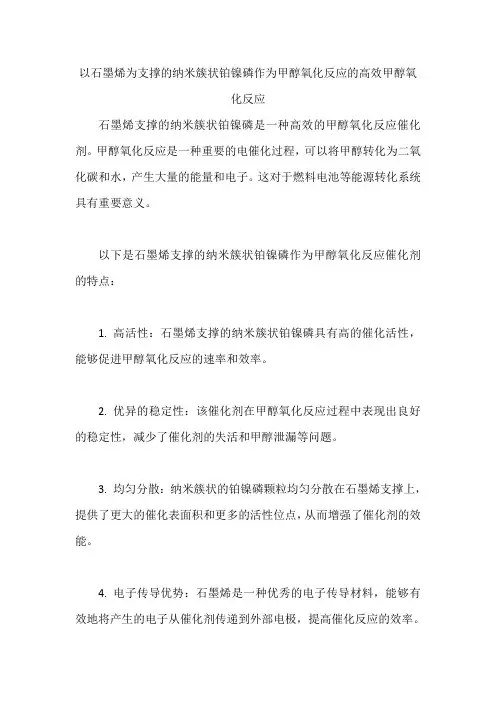 以石墨烯为支撑的纳米簇状铂镍磷作为甲醇氧化反应的高效甲醇氧化反应

石墨烯支撑的纳米簇状铂镍磷是一种高效的甲醇氧化反应催化剂。甲醇氧化反应是一种重要的电催化过程，可以将甲醇转化为二氧化碳和水，产生大量的能量和电子。这对于燃料电池等能源转化系统具有重要意义。

以下是石墨烯支撑的纳米簇状铂镍磷作为甲醇氧化反应催化剂的特点：

1. 高活性：石墨烯支撑的纳米簇状铂镍磷具有高的催化活性，能够促进甲醇氧化反应的速率和效率。

2. 优异的稳定性：该催化剂在甲醇氧化反应过程中表现出良好的稳定性，减少了催化剂的失活和甲醇泄漏等问题。

3. 均匀分散：纳米簇状的铂镍磷颗粒均匀分散在石墨烯支撑上，提供了更大的催化表面积和更多的活性位点，从而增强了催化剂的效能。

4. 电子传导优势：石墨烯是一种优秀的电子传导材料，能够有效地将产生的电子从催化剂传递到外部电极，提高催化反应的效率。